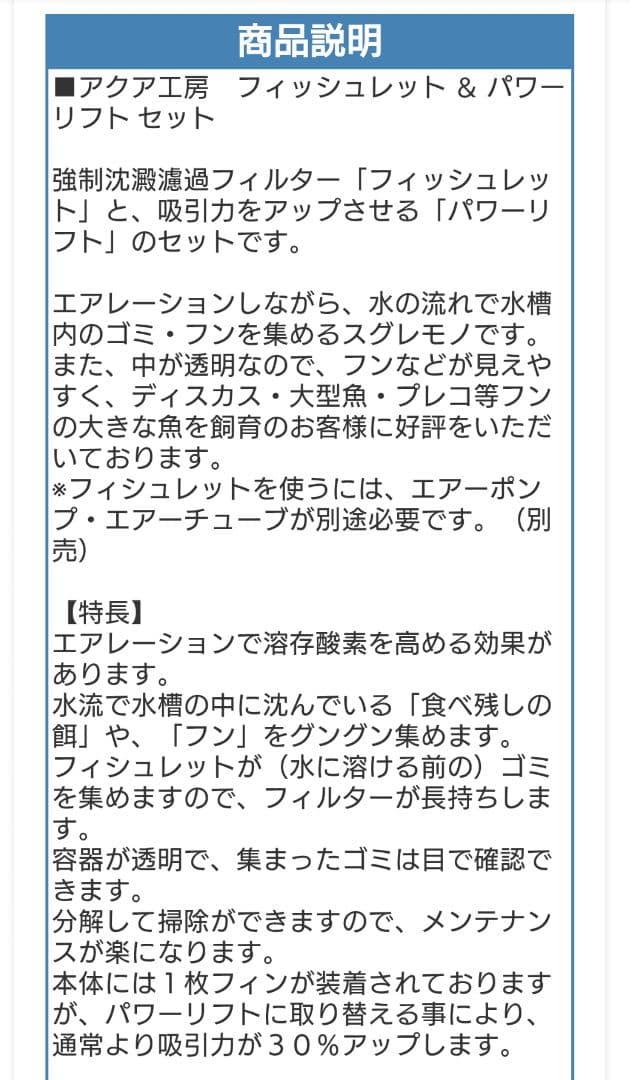 商品説明

■アクア工房　フィッシュレット & パワーリフト セット

強制沈澱濾過フィルター「フィッシュレット」と、吸引力をアップさせる「パワーリフト」のセットです。

エアレーションしながら、水の流れで水槽内のゴミ・フンを集めるスグレモノです。
また、中が透明なので、フンなどが見えやすく、ディスカス・大型魚・プレコ等フンの大きな魚を飼育のお客様に好評をいただいております。
※フィシュレットを使うには、エアーポンプ・エアーチューブが別途必要です。（別売）

【特長】
エアレーションで溶存酸素を高める効果があります。
水流で水槽の中に沈んでいる「食べ残しの餌」や、「フン」をグングン集めます。
フィシュレットが（水に溶ける前の）ゴミを集めますので、フィルターが長持ちします。
容器が透明で、集まったゴミは目で確認できます。
分解して掃除ができますので、メンテナンスが楽になります。
本体には１枚フィンが装着されておりますが、パワーリフトに取り替える事により、通常より吸引力が３０％アップします。